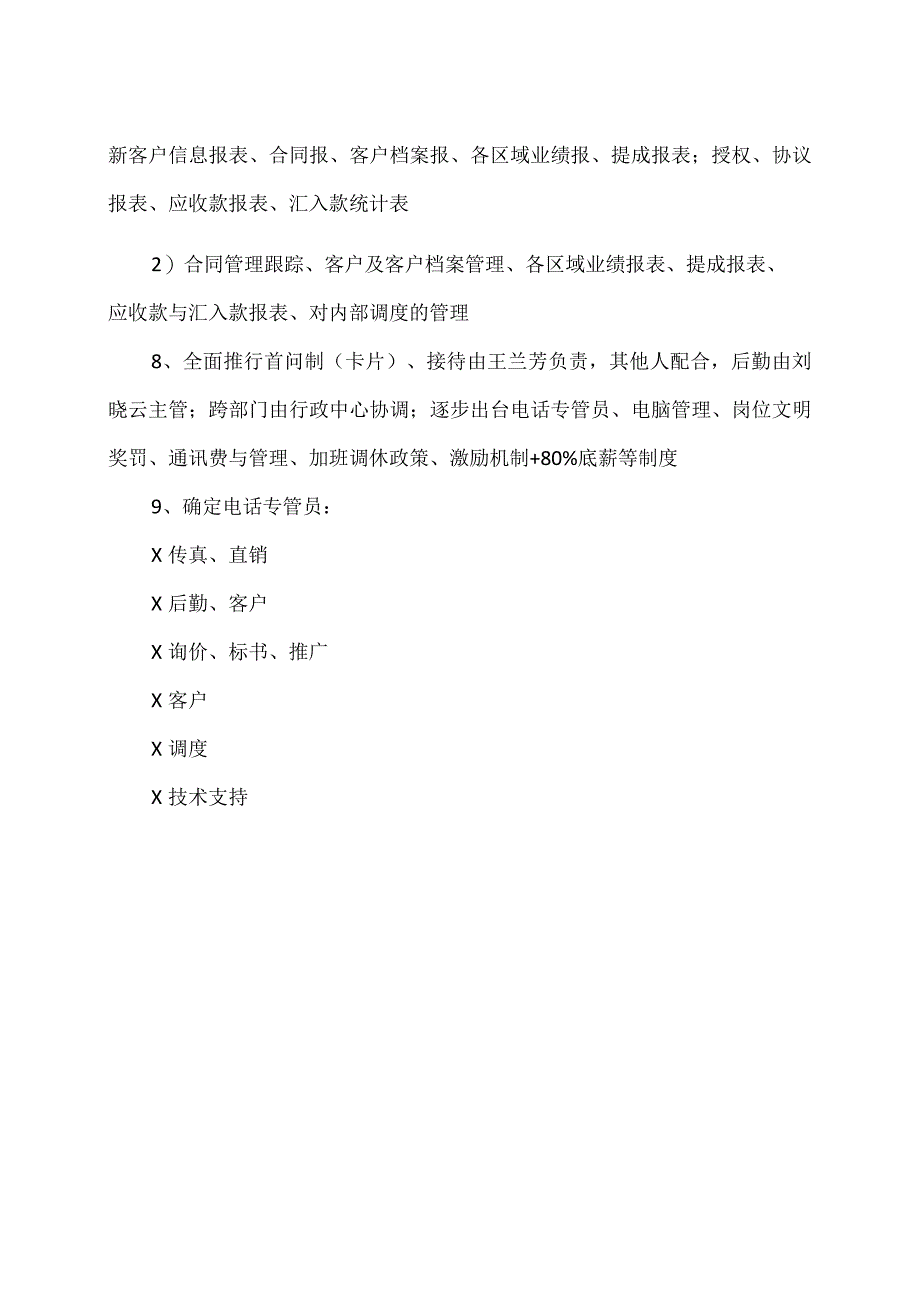 新客户信息报表、合同报、客户档案报、各区域业绩报、提成报表；授权、协议报表、应收款报表、汇入款统计表

2）合同管理跟踪、客户及客户档案管理、各区域业绩报表、提成报表、应收款与汇入款报表、对内部调度的管理

8、全面推行首问制（卡片）、接待由王兰芳负责，其他人配合，后勤由刘晓云主管；跨部门由行政中心协调；逐步出台电话专管员、电脑管理、岗位文明奖罚、通讯费与管理、加班调休政策、激励机制+80%底薪等制度

9、确定电话专管员：

X 传真、直销

X 后勤、客户

X 询价、标书、推广

X 客户

X 调度

X 技术支持